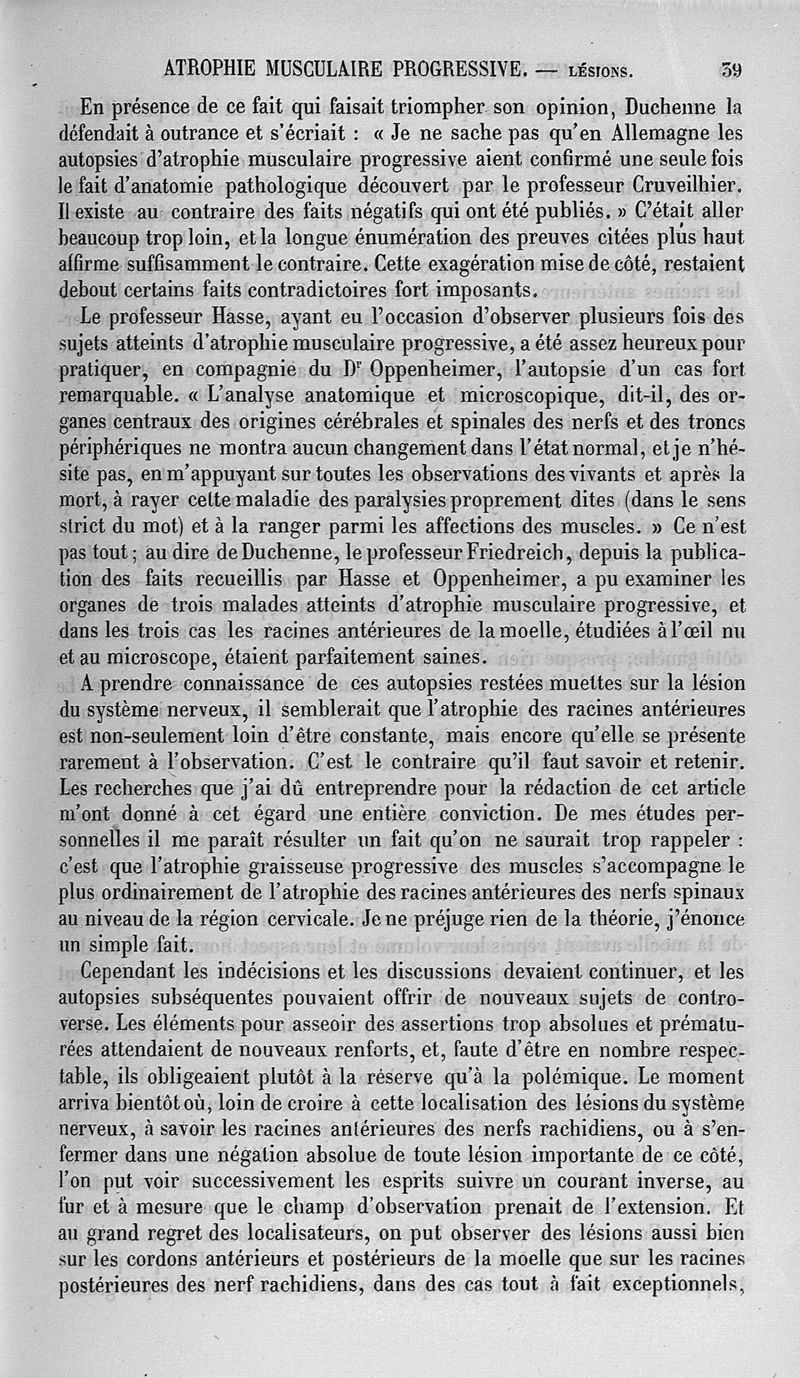 ATROPHIE MUSCULAIRE PROGRESSIVE. — LÉSIONS. 39

En présence de ce fait qui faisait triompher son opinion, Duchenne la défendait à outrance et s'écriait : « Je ne sache pas qu'en Allemagne les autopsies d'atrophie musculaire progressive aient confirmé une seule fois le fait d'anatomie pathologique découvert par le professeur Cruveilhier. Il existe au contraire des faits négatifs qui ont été publiés. » C'était aller beaucoup trop loin, et la longue énumération des preuves citées plus haut affirme suffisamment le contraire. Cette exagération mise de côté, restaient debout certains faits contradictoires fort imposants.

Le professeur Hasse, ayant eu l'occasion d'observer plusieurs fois des sujets atteints d'atrophie musculaire progressive, a été assez heureux pour pratiquer, en compagnie du Dr Oppenheimer, l'autopsie d'un cas fort remarquable. « L'analyse anatomique et microscopique, dit-il, des organes centraux des origines cérébrales et spinales des nerfs et des troncs périphériques ne montra aucun changement dans l'état normal, et je n'hésite pas, en m'appuyant sur toutes les observations des vivants et après la mort, à rayer cette maladie des paralysies proprement dites (dans le sens strict du mot) et à la ranger parmi les affections des muscles. » Ce n'est pas tout ; au dire de Duchenne, le professeur Friedreich, depuis la publication des faits recueillis par Hasse et Oppenheimer, a pu examiner les organes de trois malades atteints d'atrophie musculaire progressive, et dans les trois cas les racines antérieures de la moelle, étudiées à l'œil nu et au microscope, étaient parfaitement saines.

A prendre connaissance de ces autopsies restées muettes sur la lésion du système nerveux, il semblerait que l'atrophie des racines antérieures est non-seulement loin d'être constante, mais encore qu'elle se présente rarement à l'observation. C'est le contraire qu'il faut savoir et retenir. Les recherches que j'ai dû entreprendre pour la rédaction de cet article m'ont donné à cet égard une entière conviction. De mes études personnelles il me paraît résulter un fait qu'on ne saurait trop rappeler : c'est que l'atrophie graisseuse progressive des muscles s'accompagne le plus ordinairement de l'atrophie des racines antérieures des nerfs spinaux au niveau de la région cervicale. Je ne préjuge rien de la théorie, j'énonce un simple fait.

Cependant les indécisions et les discussions devaient continuer, et les autopsies subséquentes pouvaient offrir de nouveaux sujets de controverse. Les éléments pour asseoir des assertions trop absolues et prématurées attendaient de nouveaux renforts, et, faute d'être en nombre respectable, ils obligeaient plutôt à la réserve qu'à la polémique. Le moment arriva bientôt où, loin de croire à cette localisation des lésions du système nerveux, à savoir les racines antérieures des nerfs rachidiens, ou à s'enfermer dans une négation absolue de toute lésion importante de ce côté, l'on put voir successivement les esprits suivre un courant inverse, au fur et à mesure que le champ d'observation prenait de l'extension. Et au grand regret des localisateurs, on put observer des lésions aussi bien sur les cordons antérieurs et postérieurs de la moelle que sur les racines postérieures des nerf rachidiens, dans des cas tout à fait exceptionnels,